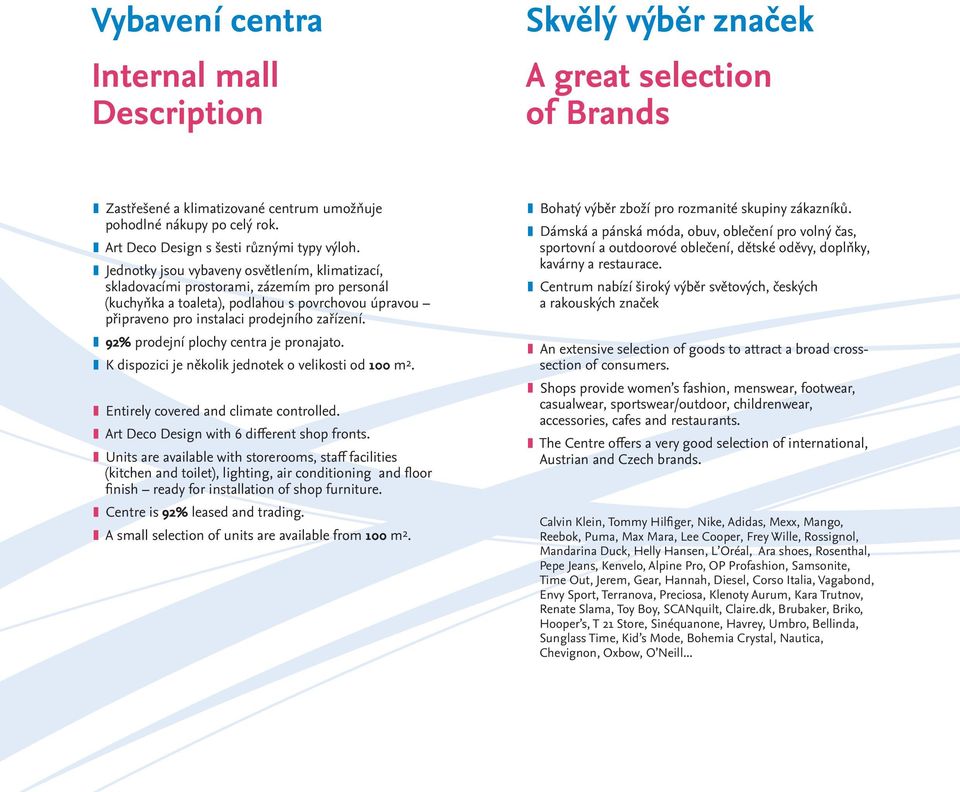 Vybavení centra

Internal mall Description

Zastřešené a klimatizované centrum umožňuje pohodlné nákupy po celý rok.

Art Deco Design s šesti různými typy výloh.

Jednotky jsou vybaveny osvětlením, klimatizací, skladovacími prostorami, zázemím pro personál (kuchyňka a toaleta), podlahou s povrchovou úpravou – připraveno pro instalaci prodejního zařízení.

92% prodejní plochy centra je pronajato.

K dispozici je několik jednotek o velikosti od 100 m².

Entirely covered and climate controlled.

Art Deco Design with 6 different shop fronts.

Units are available with storerooms, staff facilities (kitchen and toilet), lighting, air conditioning and floor finish – ready for installation of shop furniture.

Centre is 92% leased and trading.

A small selection of units are available from 100 m².

Skvělý výběr značek

A great selection of Brands

Bohatý výběr zboží pro rozmanité skupiny zákazníků.

Dámská a pánská móda, obuv, oblečení pro volný čas, sportovní a outdoorové oblečení, dětské oděvy, doplňky, kavárny a restaurace.

Centrum nabízí široký výběr světových, českých a rakouských značek

An extensive selection of goods to attract a broad cross-section of consumers.

Shops provide women's fashion, menswear, footwear, casualwear, sportswear/outdoor, childrenwear, accessories, cafes and restaurants.

The Centre offers a very good selection of international, Austrian and Czech brands.

Calvin Klein, Tommy Hilfiger, Nike, Adidas, Mexx, Mango, Reebok, Puma, Max Mara, Lee Cooper, Frey Wille, Rossignol, Mandarina Duck, Helly Hansen, L'Oréal, Ara shoes, Rosenthal, Pepe Jeans, Kenvelo, Alpine Pro, OP Profashion, Samsonite, Time Out, Jerem, Gear, Hannah, Diesel, Corso Italia, Vagabond, Envy Sport, Terranova, Preciosa, Klenoty Aurum, Kara Trutnov, Renate Slama, Toy Boy, SCANquilt, Claire.dk, Brubaker, Briko, Hooper's, T 21 Store, Sinéquanone, Havrey, Umbro, Bellinda, Sunglass Time, Kid's Mode, Bohemia Crystal, Nautica, Chevignon, Oxbow, O'Neill...